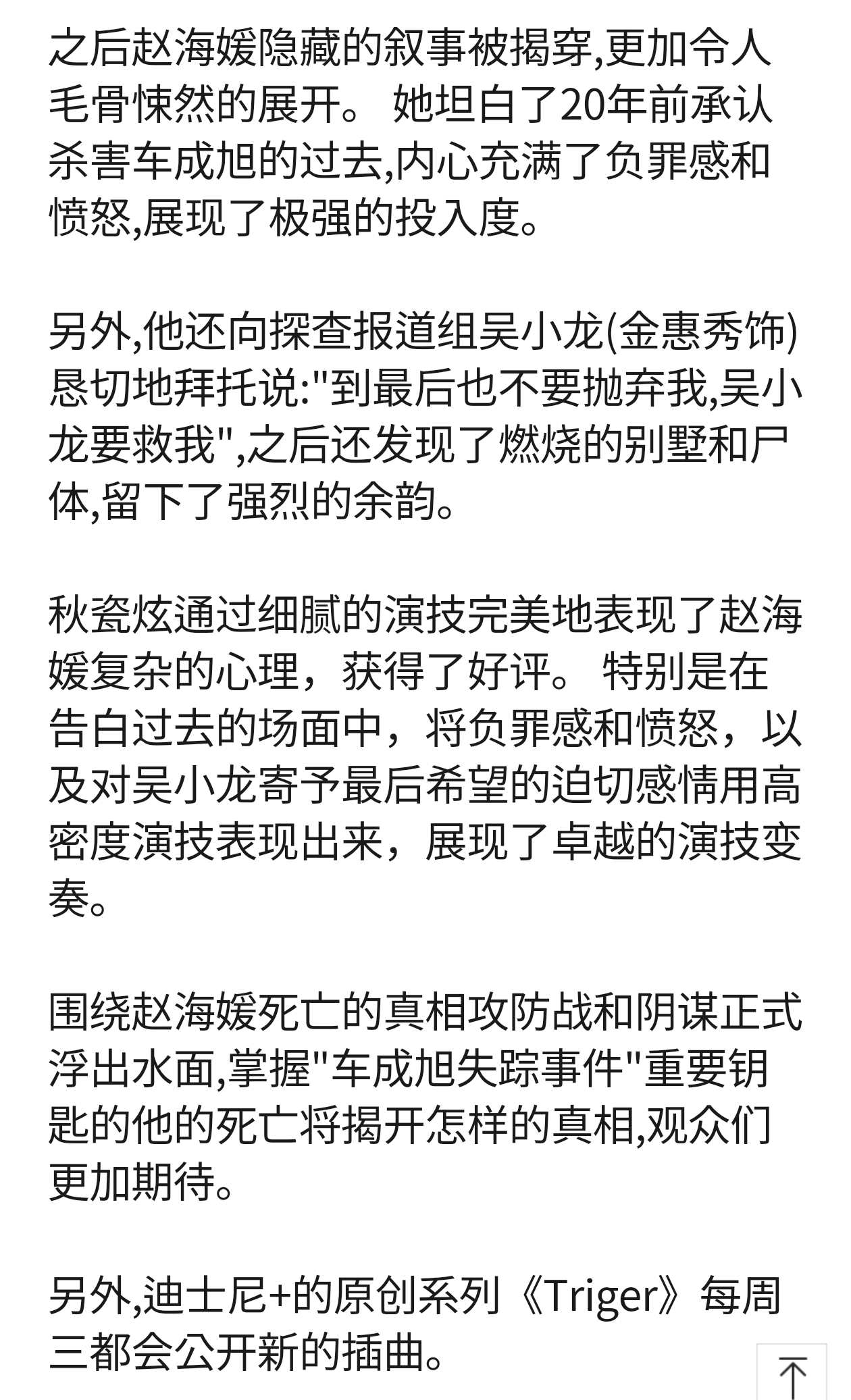 之后赵海媛隐藏的叙事被揭穿,更加令人毛骨悚然的展开。 她坦白了20年前承认杀害车成旭的过去,内心充满了负罪感和愤怒,展现了极强的投入度。

另外,他还向探查报道组吴小龙(金惠秀饰)恳切地拜托说:"到最后也不要抛弃我,吴小龙要救我",之后还发现了燃烧的别墅和尸体,留下了强烈的余韵。

秋瓷炫通过细腻的演技完美地表现了赵海媛复杂的心理，获得了好评。 特别是在告白过去的场面中，将负罪感和愤怒，以及对吴小龙寄予最后希望的迫切感情用高密度演技表现出来，展现了卓越的演技变奏。

围绕赵海媛死亡的真相攻防战和阴谋正式浮出水面,掌握"车成旭失踪事件"重要钥匙的他的死亡将揭开怎样的真相,观众们更加期待。

另外,迪士尼+的原创系列《Triger》每周三都会公开新的插曲。